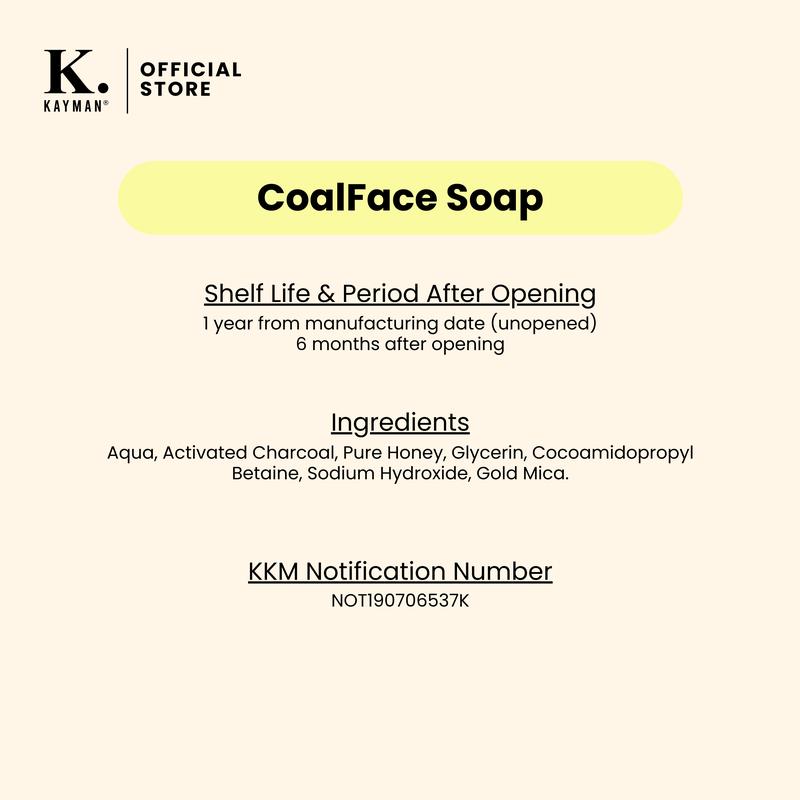 K.
KAYMAN®

OFFICIAL
STORE

CoalFace Soap

Shelf Life & Period After Opening
1 year from manufacturing date (unopened)
6 months after opening

Ingredients
Aqua, Activated Charcoal, Pure Honey, Glycerin, Cocoamidopropyl Betaine, Sodium Hydroxide, Gold Mica.

KKM Notification Number
NOT190706537K